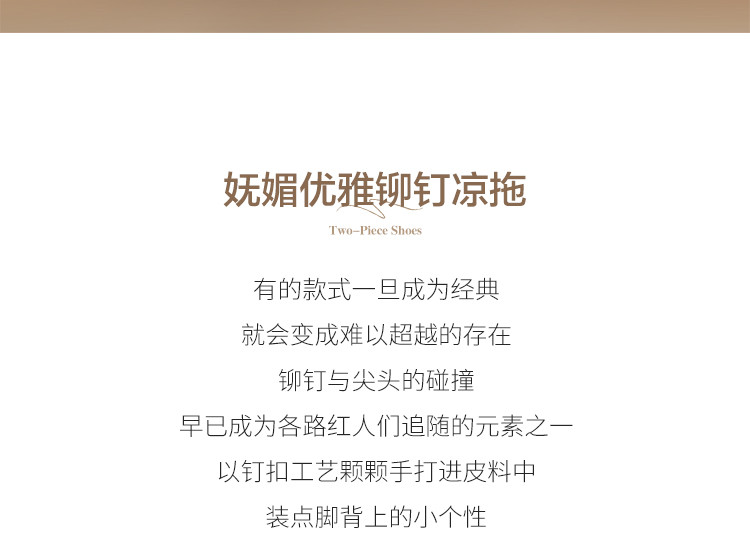 妩媚优雅铆钉凉拖

Two-Piece Shoes

有的款式一旦成为经典

就会变成难以超越的存在

铆钉与尖头的碰撞

早已成为各路红人们追随的元素之一

以钉扣工艺颗颗手打进皮料中

装点脚背上的小个性